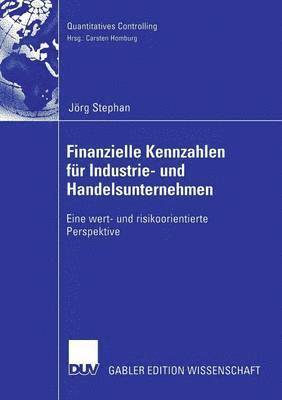 Quantitatives Controlling
Hrsg.: Carsten Homburg

Jörg Stephan

Finanzielle Kennzahlen für Industrie- und Handelsunternehmen

Eine wert- und risikoorientierte Perspektive

DUV GABLER EDITION WISSENSCHAFT